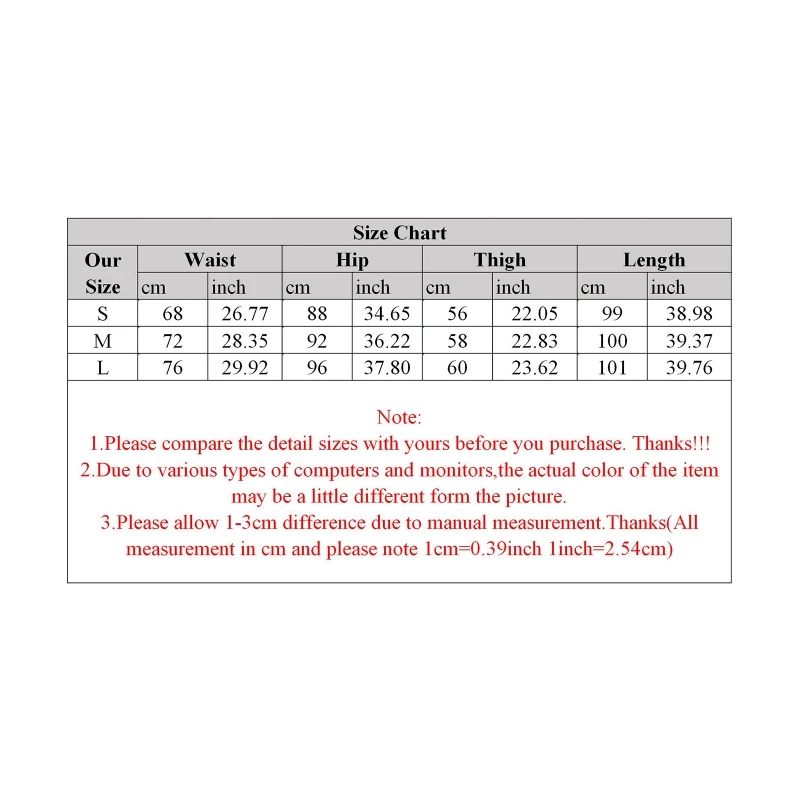 Size Chart

| Our Size | Waist cm | Waist inch | Hip cm | Hip inch | Thigh cm | Thigh inch | Length cm | Length inch |
|---|---|---|---|---|---|---|---|---|
| S | 68 | 26.77 | 88 | 34.65 | 56 | 22.05 | 99 | 38.98 |
| M | 72 | 28.35 | 92 | 36.22 | 58 | 22.83 | 100 | 39.37 |
| L | 76 | 29.92 | 96 | 37.80 | 60 | 23.62 | 101 | 39.76 |

Note:
1.Please compare the detail sizes with yours before you purchase. Thanks!!!
2.Due to various types of computers and monitors,the actual color of the item may be a little different form the picture.
3.Please allow 1-3cm difference due to manual measurement.Thanks(All measurement in cm and please note 1cm=0.39inch 1inch=2.54cm)